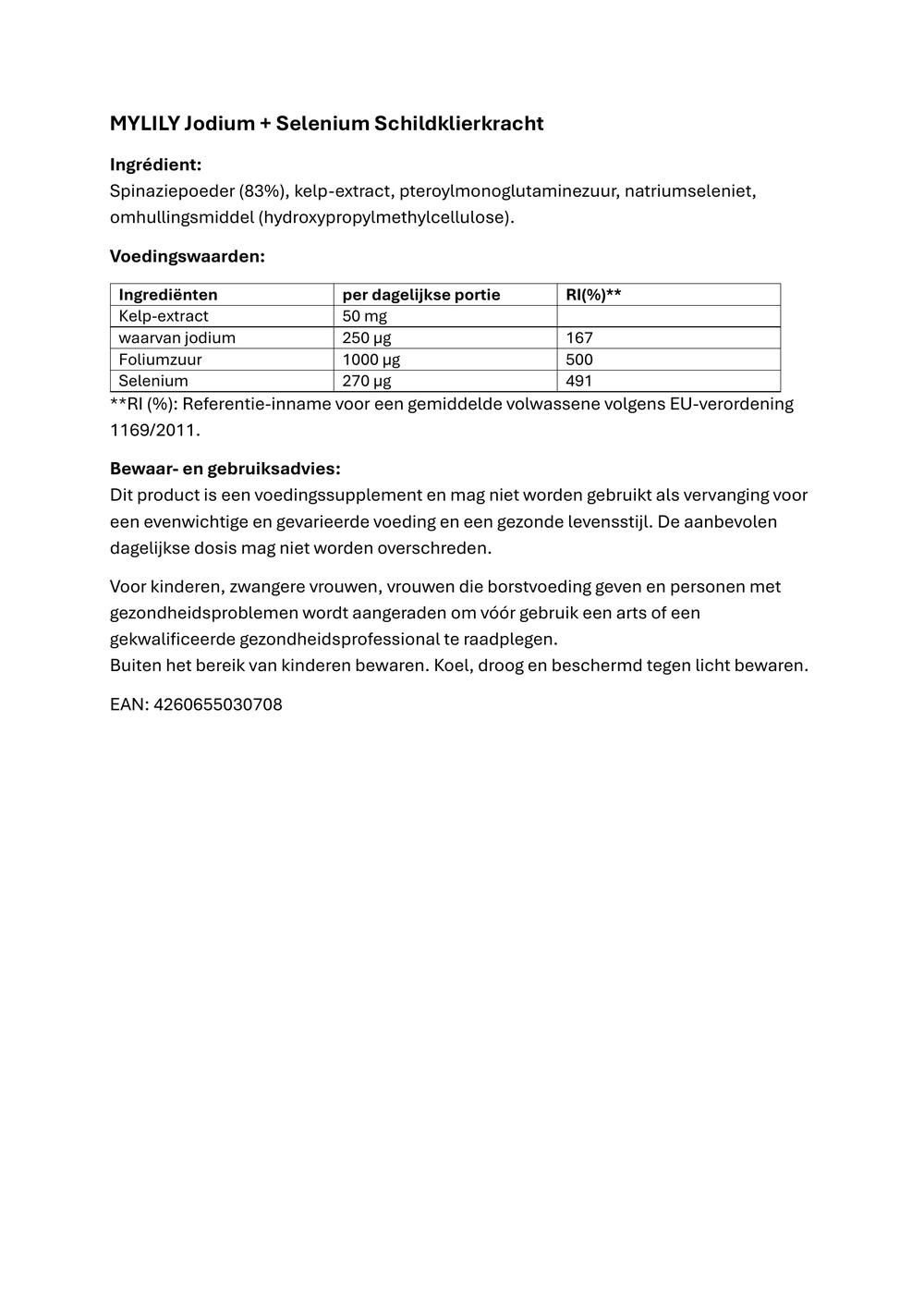 MYLILY Jodium + Selenium Schildklierkracht

Ingrédient:
Spinaziepoeder (83%), kelp-extract, pteroylmonoglutaminezuur, natriumseleniet, omhullingsmiddel (hydroxypropylmethylcellulose).

Voedingswaarden:

| Ingrediënten | per dagelijkse portie | RI(%)** |
|---|---|---|
| Kelp-extract | 50 mg | |
| waarvan jodium | 250 µg | 167 |
| Foliumzuur | 1000 µg | 500 |
| Selenium | 270 µg | 491 |

**RI (%): Referentie-inname voor een gemiddelde volwassene volgens EU-verordening 1169/2011.

Bewaar- en gebruiksadvies:
Dit product is een voedingssupplement en mag niet worden gebruikt als vervanging voor een evenwichtige en gevarieerde voeding en een gezonde levensstijl. De aanbevolen dagelijkse dosis mag niet worden overschreden.

Voor kinderen, zwangere vrouwen, vrouwen die borstvoeding geven en personen met gezondheidsproblemen wordt aangeraden om vóór gebruik een arts of een gekwalificeerde gezondheidsprofessional te raadplegen.
Buiten het bereik van kinderen bewaren. Koel, droog en beschermd tegen licht bewaren.

EAN: 4260655030708